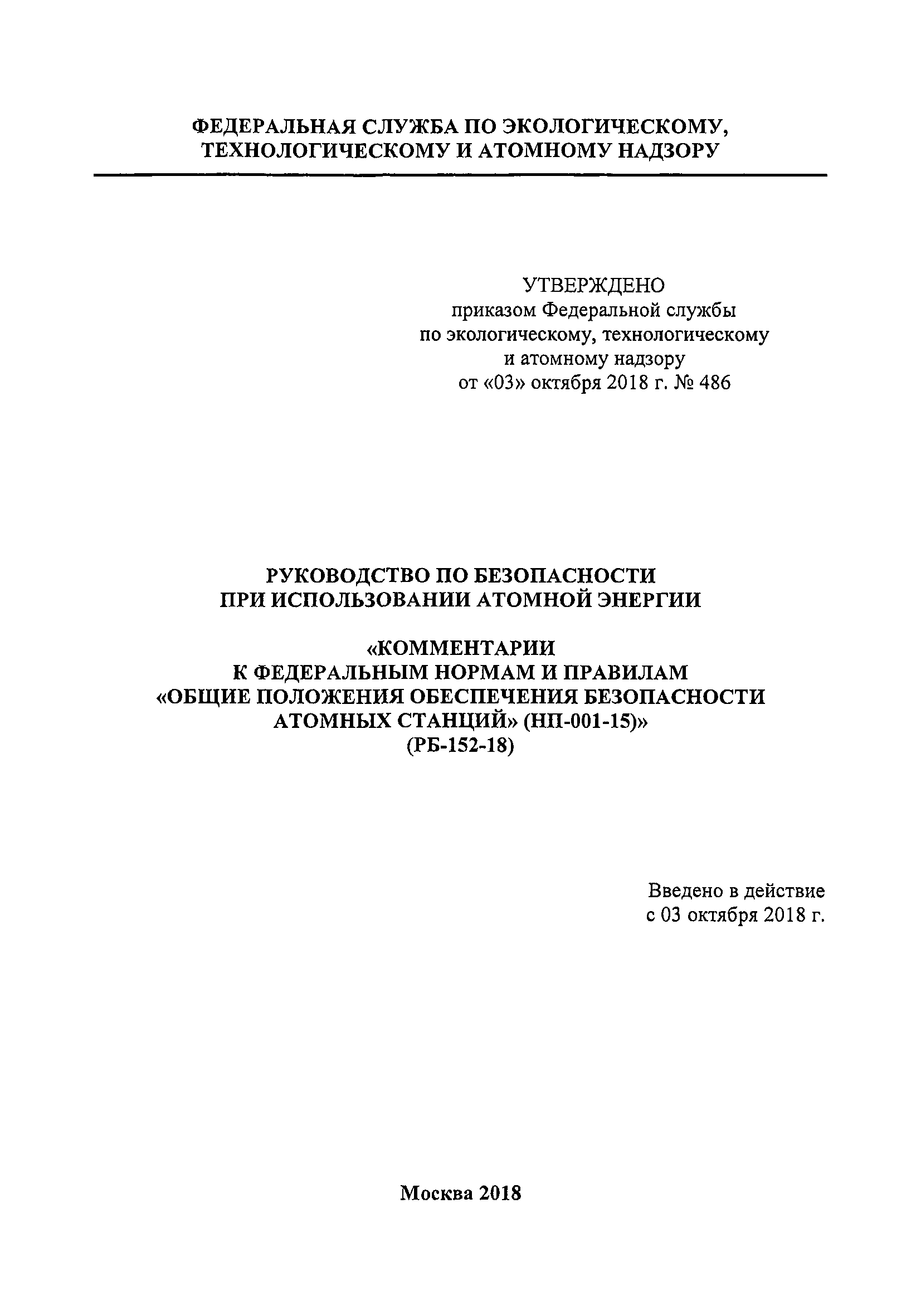 ФЕДЕРАЛЬНАЯ СЛУЖБА ПО ЭКОЛОГИЧЕСКОМУ, ТЕХНОЛОГИЧЕСКОМУ И АТОМНОМУ НАДЗОРУ

УТВЕРЖДЕНО
приказом Федеральной службы
по экологическому, технологическому
и атомному надзору
от «03» октября 2018 г. № 486

РУКОВОДСТВО ПО БЕЗОПАСНОСТИ
ПРИ ИСПОЛЬЗОВАНИИ АТОМНОЙ ЭНЕРГИИ

«КОММЕНТАРИИ
К ФЕДЕРАЛЬНЫМ НОРМАМ И ПРАВИЛАМ
«ОБЩИЕ ПОЛОЖЕНИЯ ОБЕСПЕЧЕНИЯ БЕЗОПАСНОСТИ
АТОМНЫХ СТАНЦИЙ» (НП-001-15)»
(РБ-152-18)

Введено в действие
с 03 октября 2018 г.

Москва 2018